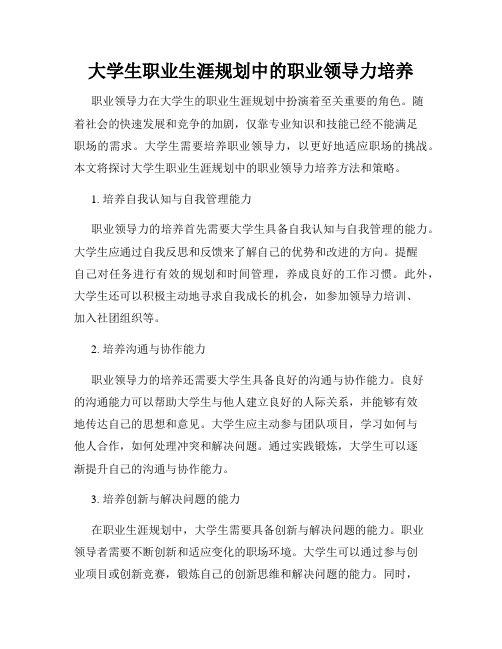 大学生职业生涯规划中的职业领导力培养

职业领导力在大学生的职业生涯规划中扮演着至关重要的角色。随着社会的快速发展和竞争的加剧，仅靠专业知识和技能已经不能满足职场的需求。大学生需要培养职业领导力，以更好地适应职场的挑战。本文将探讨大学生职业生涯规划中的职业领导力培养方法和策略。

1. 培养自我认知与自我管理能力

职业领导力的培养首先需要大学生具备自我认知与自我管理的能力。大学生应通过自我反思和反馈来了解自己的优势和改进的方向。提醒自己对任务进行有效的规划和时间管理，养成良好的工作习惯。此外，大学生还可以积极主动地寻求自我成长的机会，如参加领导力培训、加入社团组织等。

2. 培养沟通与协作能力

职业领导力的培养还需要大学生具备良好的沟通与协作能力。良好的沟通能力可以帮助大学生与他人建立良好的人际关系，并能够有效地传达自己的思想和意见。大学生应主动参与团队项目，学习如何与他人合作，如何处理冲突和解决问题。通过实践锻炼，大学生可以逐渐提升自己的沟通与协作能力。

3. 培养创新与解决问题的能力

在职业生涯规划中，大学生需要具备创新与解决问题的能力。职业领导者需要不断创新和适应变化的职场环境。大学生可以通过参与创业项目或创新竞赛，锻炼自己的创新思维和解决问题的能力。同时，